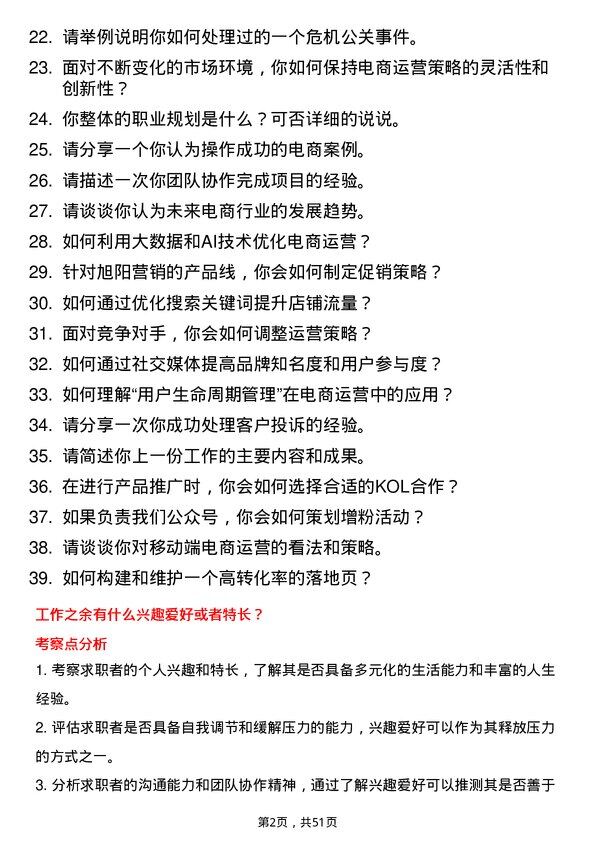 22. 请举例说明你如何处理过的一个危机公关事件。

23. 面对不断变化的市场环境，你如何保持电商运营策略的灵活性和创新性？

24. 你整体的职业规划是什么？可否详细的说说。

25. 请分享一个你认为操作成功的电商案例。

26. 请描述一次你团队协作完成项目的经验。

27. 请谈谈你认为未来电商行业的发展趋势。

28. 如何利用大数据和AI技术优化电商运营？

29. 针对旭阳营销的产品线，你会如何制定促销策略？

30. 如何通过优化搜索关键词提升店铺流量？

31. 面对竞争对手，你会如何调整运营策略？

32. 如何通过社交媒体提高品牌知名度和用户参与度？

33. 如何理解“用户生命周期管理”在电商运营中的应用？

34. 请分享一次你成功处理客户投诉的经验。

35. 请简述你上一份工作的主要内容和成果。

36. 在进行产品推广时，你会如何选择合适的KOL合作？

37. 如果负责我们公众号，你会如何策划增粉活动？

38. 请谈谈你对移动端电商运营的看法和策略。

39. 如何构建和维护一个高转化率的落地页？

工作之余有什么兴趣爱好或者特长？

考察点分析

1. 考察求职者的个人兴趣和特长，了解其是否具备多元化的生活能力和丰富的人生经验。

2. 评估求职者是否具备自我调节和缓解压力的能力，兴趣爱好可以作为其释放压力的方式之一。

3. 分析求职者的沟通能力和团队协作精神，通过了解兴趣爱好可以推测其是否善于

第2页，共51页